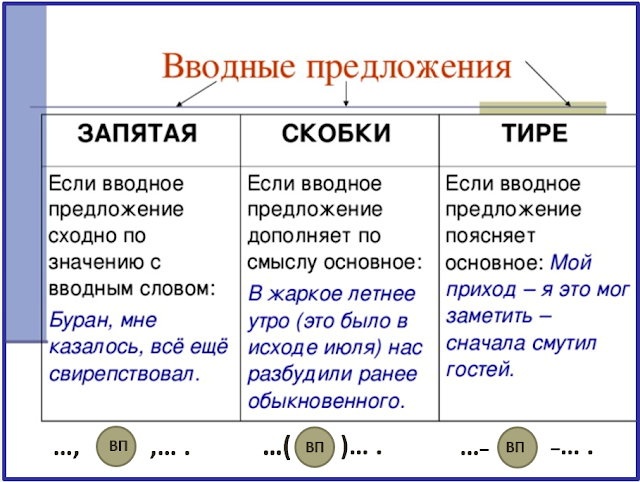 Вводные предложения

| ЗАПЯТАЯ | СКОБКИ | ТИРЕ |
|---|---|---|
| Если вводное предложение сходно по значению с вводным словом: Буран, мне казалось, всё ещё свирепствовал. | Если вводное предложение дополняет по смыслу основное: В жаркое летнее утро (это было в исходе июля) нас разбудили ранее обыкновенного. | Если вводное предложение поясняет основное: Мой приход – я это мог заметить – сначала смутил гостей. |

…, ВП ,… .

…( ВП )… .

…– ВП –… .